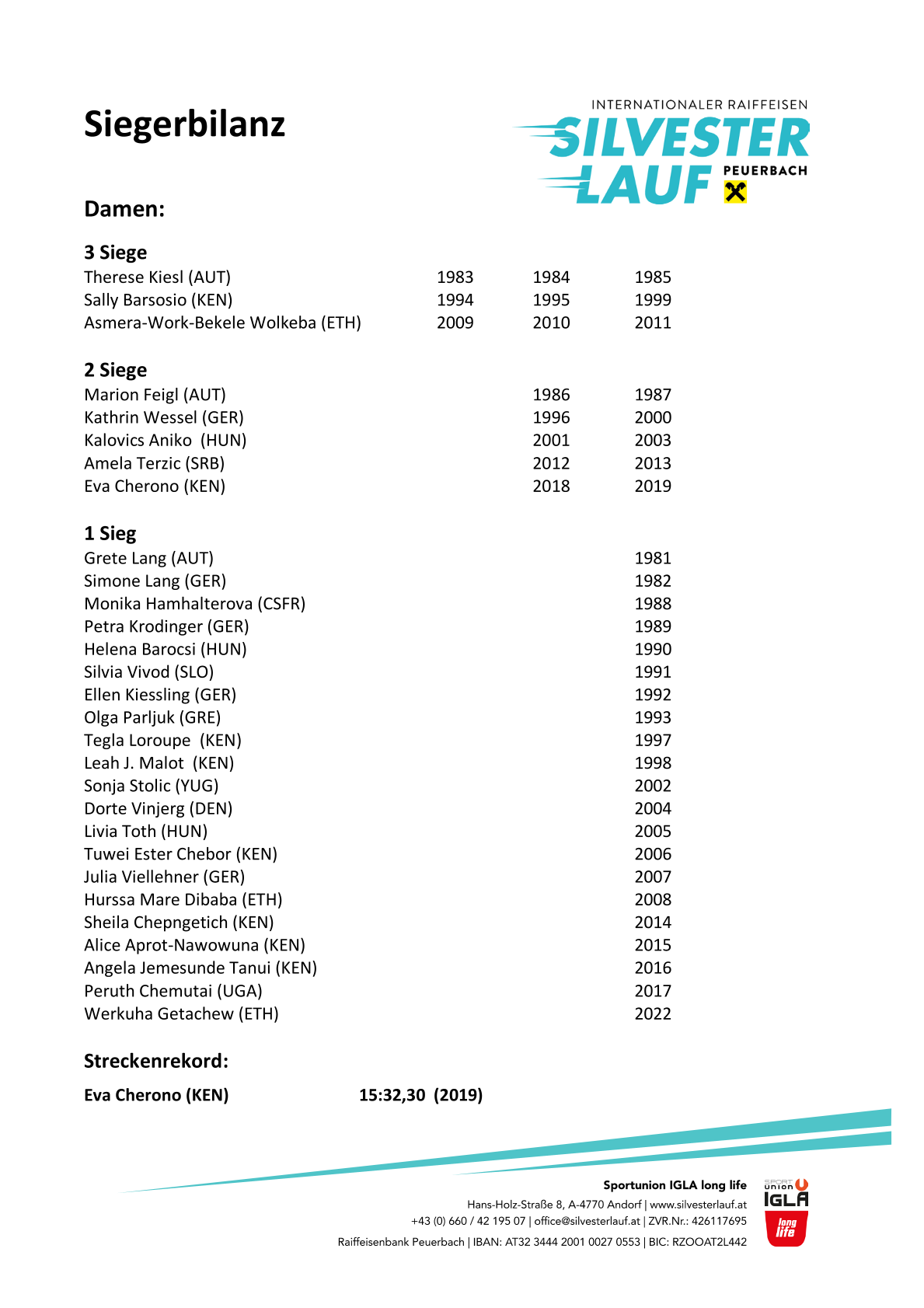 Siegerbilanz

INTERNATIONALER RAIFFEISEN
SILVESTER
LAUF
PEUERBACH

Damen:

3 Siege

| | | | |
|---|---|---|---|
| Therese Kiesl (AUT) | 1983 | 1984 | 1985 |
| Sally Barsosio (KEN) | 1994 | 1995 | 1999 |
| Asmera-Work-Bekele Wolkeba (ETH) | 2009 | 2010 | 2011 |

2 Siege

| | | |
|---|---|---|
| Marion Feigl (AUT) | 1986 | 1987 |
| Kathrin Wessel (GER) | 1996 | 2000 |
| Kalovics Aniko (HUN) | 2001 | 2003 |
| Amela Terzic (SRB) | 2012 | 2013 |
| Eva Cherono (KEN) | 2018 | 2019 |

1 Sieg

| | |
|---|---|
| Grete Lang (AUT) | 1981 |
| Simone Lang (GER) | 1982 |
| Monika Hamhalterova (CSFR) | 1988 |
| Petra Krodinger (GER) | 1989 |
| Helena Barocsi (HUN) | 1990 |
| Silvia Vivod (SLO) | 1991 |
| Ellen Kiessling (GER) | 1992 |
| Olga Parljuk (GRE) | 1993 |
| Tegla Loroupe (KEN) | 1997 |
| Leah J. Malot (KEN) | 1998 |
| Sonja Stolic (YUG) | 2002 |
| Dorte Vinjerg (DEN) | 2004 |
| Livia Toth (HUN) | 2005 |
| Tuwei Ester Chebor (KEN) | 2006 |
| Julia Viellehner (GER) | 2007 |
| Hurssa Mare Dibaba (ETH) | 2008 |
| Sheila Chepngetich (KEN) | 2014 |
| Alice Aprot-Nawowuna (KEN) | 2015 |
| Angela Jemesunde Tanui (KEN) | 2016 |
| Peruth Chemutai (UGA) | 2017 |
| Werkuha Getachew (ETH) | 2022 |

Streckenrekord:

Eva Cherono (KEN) 15:32,30 (2019)

Sportunion IGLA long life
Hans-Holz-Straße 8, A-4770 Andorf | www.silvesterlauf.at
+43 (0) 660 / 42 195 07 | office@silvesterlauf.at | ZVR.Nr.: 426117695
Raiffeisenbank Peuerbach | IBAN: AT32 3444 2001 0027 0553 | BIC: RZOOAT2L442

SPORT UNION IGLA long life